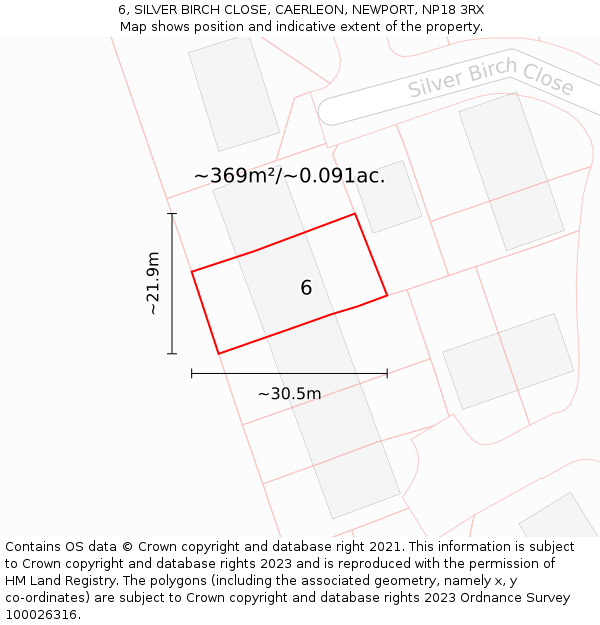 6, SILVER BIRCH CLOSE, CAERLEON, NEWPORT, NP18 3RX
Map shows position and indicative extent of the property.

Silver Birch Close

~369m²/~0.091ac.

~21.9m

6

~30.5m

Contains OS data © Crown copyright and database right 2021. This information is subject to Crown copyright and database rights 2023 and is reproduced with the permission of HM Land Registry. The polygons (including the associated geometry, namely x, y co-ordinates) are subject to Crown copyright and database rights 2023 Ordnance Survey 100026316.